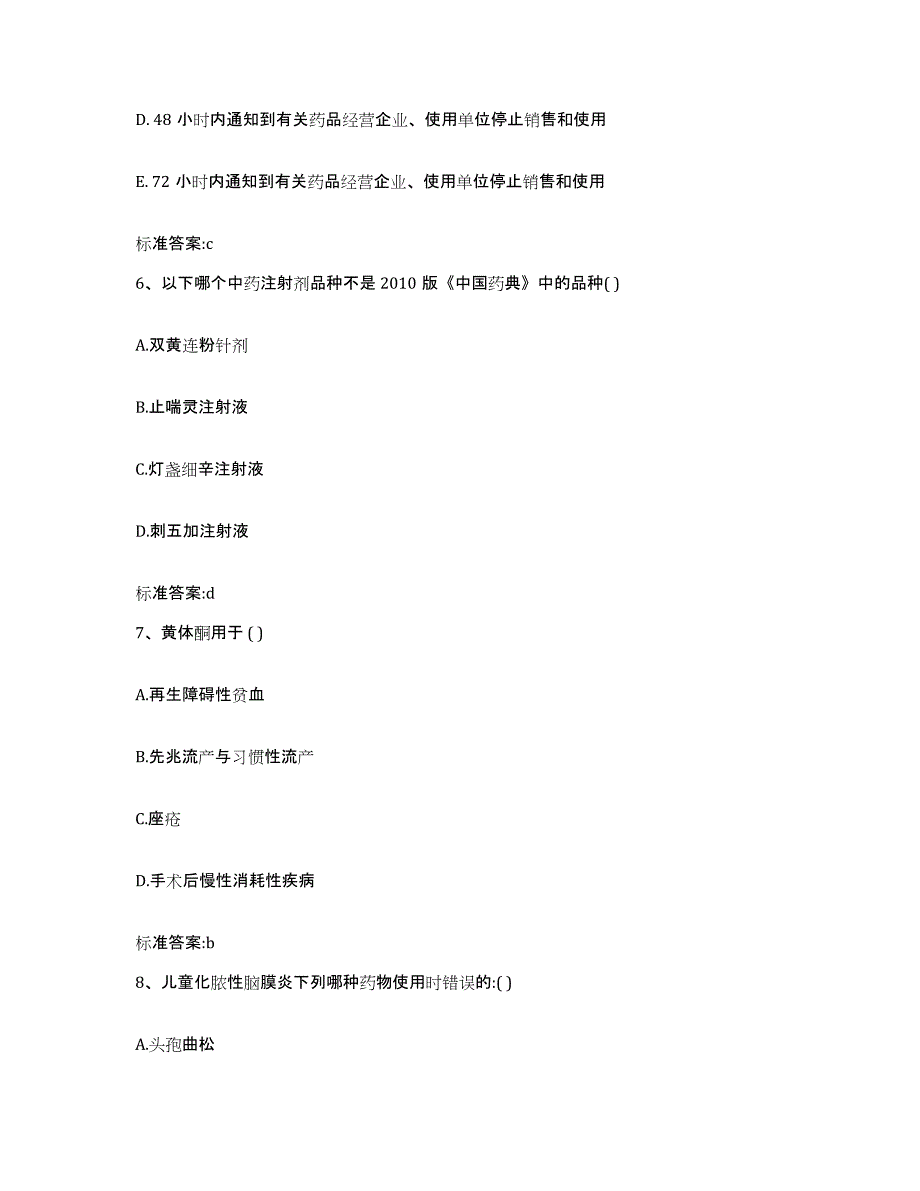 D. 48 小时内通知到有关药品经营企业、使用单位停止销售和使用

E. 72 小时内通知到有关药品经营企业、使用单位停止销售和使用

标准答案:c

6、以下哪个中药注射剂品种不是 2010 版《中国药典》中的品种( )

A.双黄连粉针剂

B.止喘灵注射液

C.灯盏细辛注射液

D.刺五加注射液

标准答案:d

7、黄体酮用于 ( )

A.再生障碍性贫血

B.先兆流产与习惯性流产

C.座疮

D.手术后慢性消耗性疾病

标准答案:b

8、儿童化脓性脑膜炎下列哪种药物使用时错误的:( )

A.头孢曲松